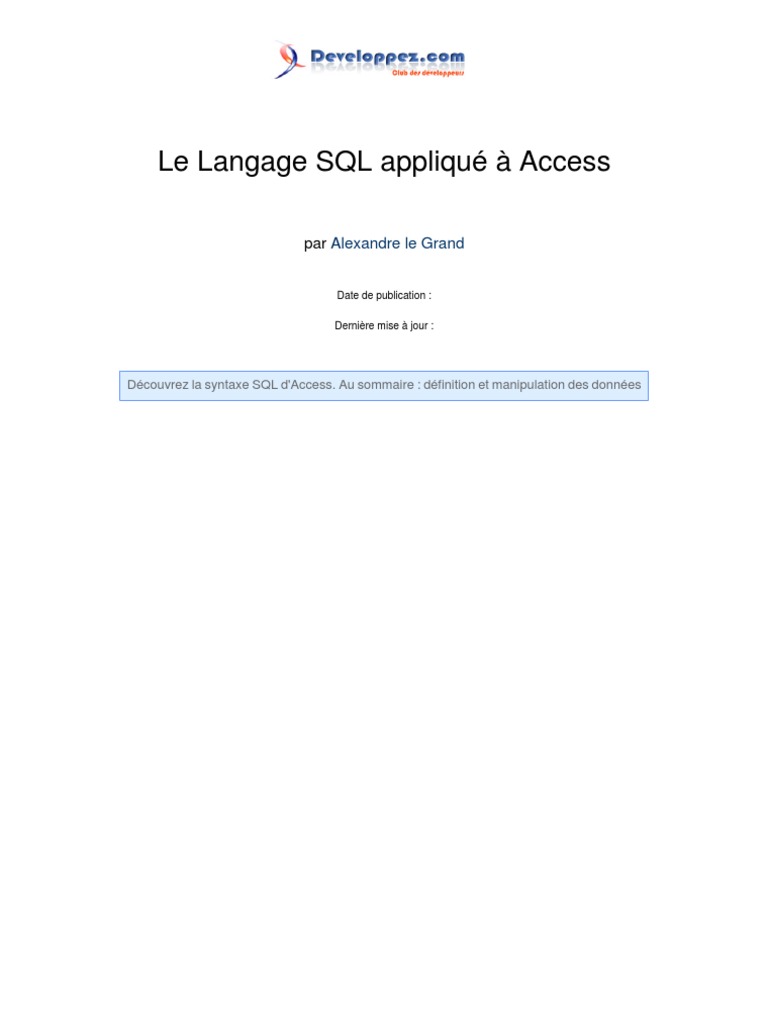 Developpez.com
Club des développeurs

Le Langage SQL appliqué à Access

par Alexandre le Grand

Date de publication :

Dernière mise à jour :

Découvrez la syntaxe SQL d'Access. Au sommaire : définition et manipulation des données